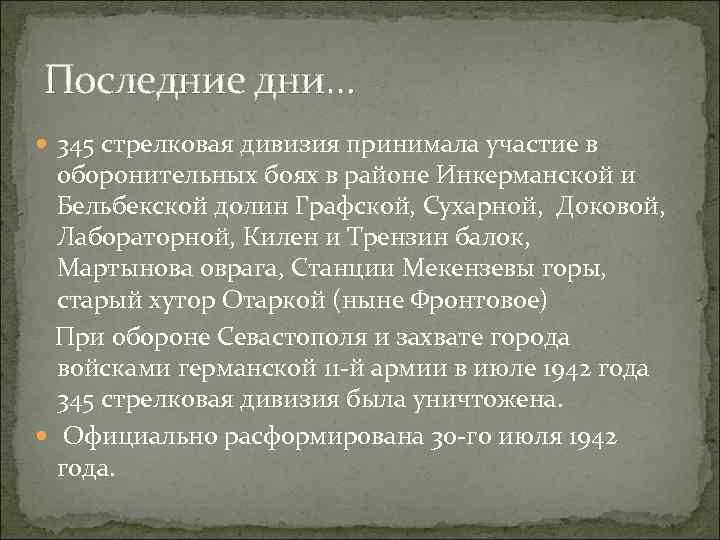 Последние дни…

345 стрелковая дивизия принимала участие в оборонительных боях в районе Инкерманской и Бельбекской долин Графской, Сухарной, Доковой, Лабораторной, Килен и Трензин балок, Мартынова оврага, Станции Мекензевы горы, старый хутор Отаркой (ныне Фронтовое)

При обороне Севастополя и захвате города войсками германской 11-й армии в июле 1942 года 345 стрелковая дивизия была уничтожена.

Официально расформирована 30-го июля 1942 года.